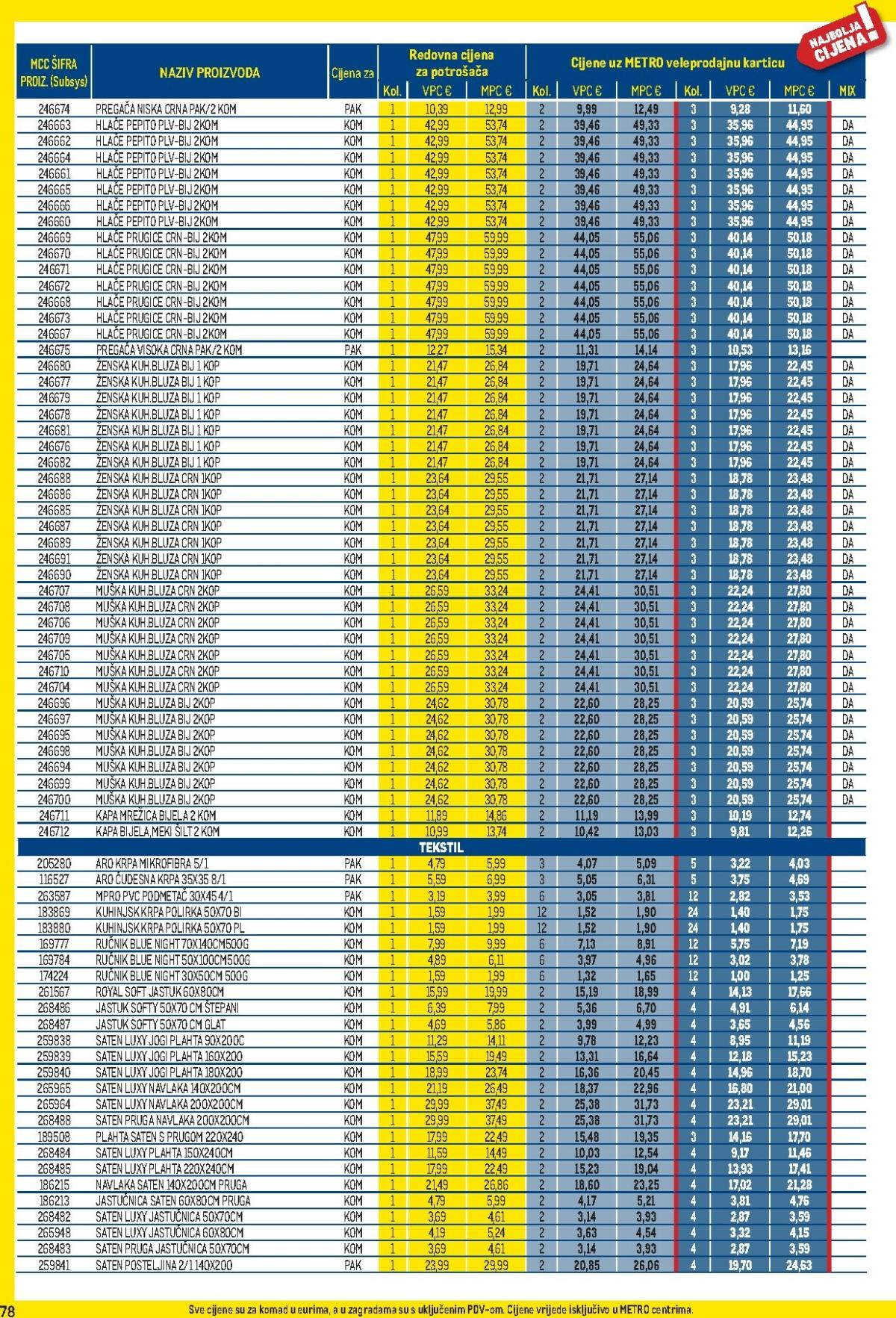 NAJBOLJA CIJENA!

| MCC ŠIFRA PROIZ. (Subsys) | NAZIV PROIZVODA | Cijena za | Redovna cijena za potrošača Kol. | VPC € | MPC € | Cijene uz METRO veleprodajnu karticu Kol. | VPC € | MPC € | Kol. | VPC € | MPC € | MIX |
|---|---|---|---|---|---|---|---|---|---|---|---|---|
| 246674 | PREGAČA NISKA CRNA PAK/2 KOM | PAK | 1 | 10,39 | 12,99 | 2 | 9,99 | 12,49 | 3 | 9,28 | 11,60 | |
| 246663 | HLAČE PEPITO PLV-BIJ 2KOM | KOM | 1 | 42,99 | 53,74 | 2 | 39,46 | 49,33 | 3 | 35,96 | 44,95 | DA |
| 246662 | HLAČE PEPITO PLV-BIJ 2KOM | KOM | 1 | 42,99 | 53,74 | 2 | 39,46 | 49,33 | 3 | 35,96 | 44,95 | DA |
| 246664 | HLAČE PEPITO PLV-BIJ 2KOM | KOM | 1 | 42,99 | 53,74 | 2 | 39,46 | 49,33 | 3 | 35,96 | 44,95 | DA |
| 246661 | HLAČE PEPITO PLV-BIJ 2KOM | KOM | 1 | 42,99 | 53,74 | 2 | 39,46 | 49,33 | 3 | 35,96 | 44,95 | DA |
| 246665 | HLAČE PEPITO PLV-BIJ 2KOM | KOM | 1 | 42,99 | 53,74 | 2 | 39,46 | 49,33 | 3 | 35,96 | 44,95 | DA |
| 246666 | HLAČE PEPITO PLV-BIJ 2KOM | KOM | 1 | 42,99 | 53,74 | 2 | 39,46 | 49,33 | 3 | 35,96 | 44,95 | DA |
| 246660 | HLAČE PEPITO PLV-BIJ 2KOM | KOM | 1 | 42,99 | 53,74 | 2 | 39,46 | 49,33 | 3 | 35,96 | 44,95 | DA |
| 246669 | HLAČE PRUGICE CRN-BIJ 2KOM | KOM | 1 | 47,99 | 59,99 | 2 | 44,05 | 55,06 | 3 | 40,14 | 50,18 | DA |
| 246670 | HLAČE PRUGICE CRN-BIJ 2KOM | KOM | 1 | 47,99 | 59,99 | 2 | 44,05 | 55,06 | 3 | 40,14 | 50,18 | DA |
| 246671 | HLAČE PRUGICE CRN-BIJ 2KOM | KOM | 1 | 47,99 | 59,99 | 2 | 44,05 | 55,06 | 3 | 40,14 | 50,18 | DA |
| 246672 | HLAČE PRUGICE CRN-BIJ 2KOM | KOM | 1 | 47,99 | 59,99 | 2 | 44,05 | 55,06 | 3 | 40,14 | 50,18 | DA |
| 246668 | HLAČE PRUGICE CRN-BIJ 2KOM | KOM | 1 | 47,99 | 59,99 | 2 | 44,05 | 55,06 | 3 | 40,14 | 50,18 | DA |
| 246673 | HLAČE PRUGICE CRN-BIJ 2KOM | KOM | 1 | 47,99 | 59,99 | 2 | 44,05 | 55,06 | 3 | 40,14 | 50,18 | DA |
| 246667 | HLAČE PRUGICE CRN-BIJ 2KOM | KOM | 1 | 47,99 | 59,99 | 2 | 44,05 | 55,06 | 3 | 40,14 | 50,18 | DA |
| 246675 | PREGAČA VISOKA CRNA PAK/2 KOM | PAK | 1 | 12,27 | 15,34 | 2 | 11,31 | 14,14 | 3 | 10,53 | 13,16 | |
| 246680 | ŽENSKA KUH.BLUZA BIJ 1 KOP | KOM | 1 | 21,47 | 26,84 | 2 | 19,71 | 24,64 | 3 | 17,96 | 22,45 | DA |
| 246677 | ŽENSKA KUH.BLUZA BIJ 1 KOP | KOM | 1 | 21,47 | 26,84 | 2 | 19,71 | 24,64 | 3 | 17,96 | 22,45 | DA |
| 246679 | ŽENSKA KUH.BLUZA BIJ 1 KOP | KOM | 1 | 21,47 | 26,84 | 2 | 19,71 | 24,64 | 3 | 17,96 | 22,45 | DA |
| 246678 | ŽENSKA KUH.BLUZA BIJ 1 KOP | KOM | 1 | 21,47 | 26,84 | 2 | 19,71 | 24,64 | 3 | 17,96 | 22,45 | DA |
| 246681 | ŽENSKA KUH.BLUZA BIJ 1 KOP | KOM | 1 | 21,47 | 26,84 | 2 | 19,71 | 24,64 | 3 | 17,96 | 22,45 | DA |
| 246676 | ŽENSKA KUH.BLUZA BIJ 1 KOP | KOM | 1 | 21,47 | 26,84 | 2 | 19,71 | 24,64 | 3 | 17,96 | 22,45 | DA |
| 246682 | ŽENSKA KUH.BLUZA BIJ 1 KOP | KOM | 1 | 21,47 | 26,84 | 2 | 19,71 | 24,64 | 3 | 17,96 | 22,45 | DA |
| 246688 | ŽENSKA KUH.BLUZA CRN 1KOP | KOM | 1 | 23,64 | 29,55 | 2 | 21,71 | 27,14 | 3 | 18,78 | 23,48 | DA |
| 246686 | ŽENSKA KUH.BLUZA CRN 1KOP | KOM | 1 | 23,64 | 29,55 | 2 | 21,71 | 27,14 | 3 | 18,78 | 23,48 | DA |
| 246685 | ŽENSKA KUH.BLUZA CRN 1KOP | KOM | 1 | 23,64 | 29,55 | 2 | 21,71 | 27,14 | 3 | 18,78 | 23,48 | DA |
| 246687 | ŽENSKA KUH.BLUZA CRN 1KOP | KOM | 1 | 23,64 | 29,55 | 2 | 21,71 | 27,14 | 3 | 18,78 | 23,48 | DA |
| 246689 | ŽENSKA KUH.BLUZA CRN 1KOP | KOM | 1 | 23,64 | 29,55 | 2 | 21,71 | 27,14 | 3 | 18,78 | 23,48 | DA |
| 246691 | ŽENSKA KUH.BLUZA CRN 1KOP | KOM | 1 | 23,64 | 29,55 | 2 | 21,71 | 27,14 | 3 | 18,78 | 23,48 | DA |
| 246690 | ŽENSKA KUH.BLUZA CRN 1KOP | KOM | 1 | 23,64 | 29,55 | 2 | 21,71 | 27,14 | 3 | 18,78 | 23,48 | DA |
| 246707 | MUŠKA KUH.BLUZA CRN 2KOP | KOM | 1 | 26,59 | 33,24 | 2 | 24,41 | 30,51 | 3 | 22,24 | 27,80 | DA |
| 246708 | MUŠKA KUH.BLUZA CRN 2KOP | KOM | 1 | 26,59 | 33,24 | 2 | 24,41 | 30,51 | 3 | 22,24 | 27,80 | DA |
| 246706 | MUŠKA KUH.BLUZA CRN 2KOP | KOM | 1 | 26,59 | 33,24 | 2 | 24,41 | 30,51 | 3 | 22,24 | 27,80 | DA |
| 246709 | MUŠKA KUH.BLUZA CRN 2KOP | KOM | 1 | 26,59 | 33,24 | 2 | 24,41 | 30,51 | 3 | 22,24 | 27,80 | DA |
| 246705 | MUŠKA KUH.BLUZA CRN 2KOP | KOM | 1 | 26,59 | 33,24 | 2 | 24,41 | 30,51 | 3 | 22,24 | 27,80 | DA |
| 246710 | MUŠKA KUH.BLUZA CRN 2KOP | KOM | 1 | 26,59 | 33,24 | 2 | 24,41 | 30,51 | 3 | 22,24 | 27,80 | DA |
| 246704 | MUŠKA KUH.BLUZA CRN 2KOP | KOM | 1 | 26,59 | 33,24 | 2 | 24,41 | 30,51 | 3 | 22,24 | 27,80 | DA |
| 246696 | MUŠKA KUH.BLUZA BIJ 2KOP | KOM | 1 | 24,62 | 30,78 | 2 | 22,60 | 28,25 | 3 | 20,59 | 25,74 | DA |
| 246697 | MUŠKA KUH.BLUZA BIJ 2KOP | KOM | 1 | 24,62 | 30,78 | 2 | 22,60 | 28,25 | 3 | 20,59 | 25,74 | DA |
| 246695 | MUŠKA KUH.BLUZA BIJ 2KOP | KOM | 1 | 24,62 | 30,78 | 2 | 22,60 | 28,25 | 3 | 20,59 | 25,74 | DA |
| 246698 | MUŠKA KUH.BLUZA BIJ 2KOP | KOM | 1 | 24,62 | 30,78 | 2 | 22,60 | 28,25 | 3 | 20,59 | 25,74 | DA |
| 246694 | MUŠKA KUH.BLUZA BIJ 2KOP | KOM | 1 | 24,62 | 30,78 | 2 | 22,60 | 28,25 | 3 | 20,59 | 25,74 | DA |
| 246699 | MUŠKA KUH.BLUZA BIJ 2KOP | KOM | 1 | 24,62 | 30,78 | 2 | 22,60 | 28,25 | 3 | 20,59 | 25,74 | DA |
| 246700 | MUŠKA KUH.BLUZA BIJ 2KOP | KOM | 1 | 24,62 | 30,78 | 2 | 22,60 | 28,25 | 3 | 20,59 | 25,74 | DA |
| 246711 | KAPA MREŽICA BIJELA 2 KOM | KOM | 1 | 11,89 | 14,86 | 2 | 11,19 | 13,99 | 3 | 10,19 | 12,74 | |
| 246712 | KAPA BIJELA,MEKI ŠILT 2 KOM | KOM | 1 | 10,99 | 13,74 | 2 | 10,42 | 13,03 | 3 | 9,81 | 12,26 | |
| | TEKSTIL | | | | | | | | | | | |
| 205280 | ARO KRPA MIKROFIBRA 5/1 | PAK | 1 | 4,79 | 5,99 | 3 | 4,07 | 5,09 | 5 | 3,22 | 4,03 | |
| 116527 | ARO ČUDESNA KRPA 35X35 8/1 | PAK | 1 | 5,59 | 6,99 | 3 | 5,05 | 6,31 | 5 | 3,75 | 4,69 | |
| 263587 | MPRO PVC PODMETAČ 30X45 4/1 | PAK | 1 | 3,19 | 3,99 | 6 | 3,05 | 3,81 | 12 | 2,82 | 3,53 | |
| 183869 | KUHINJSK KRPA POLIRKA 50X70 BI | KOM | 1 | 1,59 | 1,99 | 12 | 1,52 | 1,90 | 24 | 1,40 | 1,75 | |
| 183880 | KUHINJSK KRPA POLIRKA 50X70 PL | KOM | 1 | 1,59 | 1,99 | 12 | 1,52 | 1,90 | 24 | 1,40 | 1,75 | |
| 169777 | RUČNIK BLUE NIGHT 70X140CM500G | KOM | 1 | 7,99 | 9,99 | 6 | 7,13 | 8,91 | 12 | 5,75 | 7,19 | |
| 169784 | RUČNIK BLUE NIGHT 50X100CM500G | KOM | 1 | 4,89 | 6,11 | 6 | 3,97 | 4,96 | 12 | 3,02 | 3,78 | |
| 174224 | RUČNIK BLUE NIGHT 30X50CM 500G | KOM | 1 | 1,59 | 1,99 | 6 | 1,32 | 1,65 | 12 | 1,00 | 1,25 | |
| 261567 | ROYAL SOFT JASTUK 60X80CM | KOM | 1 | 15,99 | 19,99 | 2 | 15,19 | 18,99 | 4 | 14,13 | 17,66 | |
| 268486 | JASTUK SOFTY 50X70 CM ŠTEPANI | KOM | 1 | 6,39 | 7,99 | 2 | 5,36 | 6,70 | 4 | 4,91 | 6,14 | |
| 268487 | JASTUK SOFTY 50X70 CM GLAT | KOM | 1 | 4,69 | 5,86 | 2 | 3,99 | 4,99 | 4 | 3,65 | 4,56 | |
| 259838 | SATEN LUXY JOGI PLAHTA 90X200C | KOM | 1 | 11,29 | 14,11 | 2 | 9,78 | 12,23 | 4 | 8,95 | 11,19 | |
| 259839 | SATEN LUXY JOGI PLAHTA 160X200 | KOM | 1 | 15,59 | 19,49 | 2 | 13,31 | 16,64 | 4 | 12,18 | 15,23 | |
| 259840 | SATEN LUXY JOGI PLAHTA 180X200 | KOM | 1 | 18,99 | 23,74 | 2 | 16,36 | 20,45 | 4 | 14,96 | 18,70 | |
| 265965 | SATEN LUXY NAVLAKA 140X200CM | KOM | 1 | 21,19 | 26,49 | 2 | 18,37 | 22,96 | 4 | 16,80 | 21,00 | |
| 265964 | SATEN LUXY NAVLAKA 200X200CM | KOM | 1 | 29,99 | 37,49 | 2 | 25,38 | 31,73 | 4 | 23,21 | 29,01 | |
| 268488 | SATEN PRUGA NAVLAKA 200X200CM | KOM | 1 | 29,99 | 37,49 | 2 | 25,38 | 31,73 | 4 | 23,21 | 29,01 | |
| 189508 | PLAHTA SATEN S PRUGOM 220X240 | KOM | 1 | 17,99 | 22,49 | 2 | 15,48 | 19,35 | 3 | 14,16 | 17,70 | |
| 268484 | SATEN LUXY PLAHTA 150X240CM | KOM | 1 | 11,59 | 14,49 | 2 | 10,03 | 12,54 | 4 | 9,17 | 11,46 | |
| 268485 | SATEN LUXY PLAHTA 220X240CM | KOM | 1 | 17,99 | 22,49 | 2 | 15,23 | 19,04 | 4 | 13,93 | 17,41 | |
| 186215 | NAVLAKA SATEN 140X200CM PRUGA | KOM | 1 | 21,49 | 26,86 | 2 | 18,60 | 23,25 | 4 | 17,02 | 21,28 | |
| 186213 | JASTUČNICA SATEN 60X80CM PRUGA | KOM | 1 | 4,79 | 5,99 | 2 | 4,17 | 5,21 | 4 | 3,81 | 4,76 | |
| 268482 | SATEN LUXY JASTUČNICA 50X70CM | KOM | 1 | 3,69 | 4,61 | 2 | 3,14 | 3,93 | 4 | 2,87 | 3,59 | |
| 265948 | SATEN LUXY JASTUČNICA 60X80CM | KOM | 1 | 4,19 | 5,24 | 2 | 3,63 | 4,54 | 4 | 3,32 | 4,15 | |
| 268483 | SATEN PRUGA JASTUČNICA 50X70CM | KOM | 1 | 3,69 | 4,61 | 2 | 3,14 | 3,93 | 4 | 2,87 | 3,59 | |
| 259841 | SATEN POSTELJINA 2/1 140X200 | PAK | 1 | 23,99 | 29,99 | 2 | 20,85 | 26,06 | 4 | 19,70 | 24,63 | |

78

Sve cijene su za komad u eurima, a u zagradama su s uključenim PDV-om. Cijene vrijede isključivo u METRO centrima.